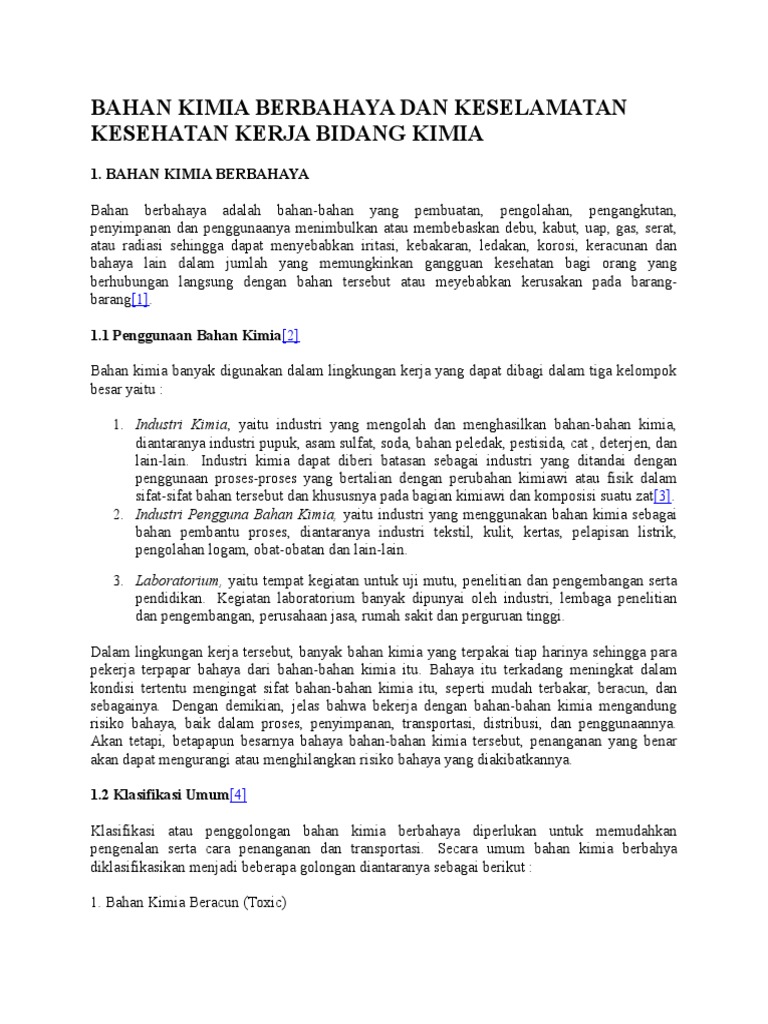 BAHAN KIMIA BERBAHAYA DAN KESELAMATAN KESEHATAN KERJA BIDANG KIMIA

1. BAHAN KIMIA BERBAHAYA

Bahan berbahaya adalah bahan-bahan yang pembuatan, pengolahan, pengangkutan, penyimpanan dan penggunaanya menimbulkan atau membebaskan debu, kabut, uap, gas, serat, atau radiasi sehingga dapat menyebabkan iritasi, kebakaran, ledakan, korosi, keracunan dan bahaya lain dalam jumlah yang memungkinkan gangguan kesehatan bagi orang yang berhubungan langsung dengan bahan tersebut atau meyebabkan kerusakan pada barang-barang[1].

1.1 Penggunaan Bahan Kimia[2]

Bahan kimia banyak digunakan dalam lingkungan kerja yang dapat dibagi dalam tiga kelompok besar yaitu :

1. Industri Kimia, yaitu industri yang mengolah dan menghasilkan bahan-bahan kimia, diantaranya industri pupuk, asam sulfat, soda, bahan peledak, pestisida, cat , deterjen, dan lain-lain. Industri kimia dapat diberi batasan sebagai industri yang ditandai dengan penggunaan proses-proses yang bertalian dengan perubahan kimiawi atau fisik dalam sifat-sifat bahan tersebut dan khususnya pada bagian kimiawi dan komposisi suatu zat[3].
2. Industri Pengguna Bahan Kimia, yaitu industri yang menggunakan bahan kimia sebagai bahan pembantu proses, diantaranya industri tekstil, kulit, kertas, pelapisan listrik, pengolahan logam, obat-obatan dan lain-lain.

3. Laboratorium, yaitu tempat kegiatan untuk uji mutu, penelitian dan pengembangan serta pendidikan. Kegiatan laboratorium banyak dipunyai oleh industri, lembaga penelitian dan pengembangan, perusahaan jasa, rumah sakit dan perguruan tinggi.

Dalam lingkungan kerja tersebut, banyak bahan kimia yang terpakai tiap harinya sehingga para pekerja terpapar bahaya dari bahan-bahan kimia itu. Bahaya itu terkadang meningkat dalam kondisi tertentu mengingat sifat bahan-bahan kimia itu, seperti mudah terbakar, beracun, dan sebagainya. Dengan demikian, jelas bahwa bekerja dengan bahan-bahan kimia mengandung risiko bahaya, baik dalam proses, penyimpanan, transportasi, distribusi, dan penggunaannya. Akan tetapi, betapapun besarnya bahaya bahan-bahan kimia tersebut, penanganan yang benar akan dapat mengurangi atau menghilangkan risiko bahaya yang diakibatkannya.

1.2 Klasifikasi Umum[4]

Klasifikasi atau penggolongan bahan kimia berbahaya diperlukan untuk memudahkan pengenalan serta cara penanganan dan transportasi. Secara umum bahan kimia berbahya diklasifikasikan menjadi beberapa golongan diantaranya sebagai berikut :

1. Bahan Kimia Beracun (Toxic)